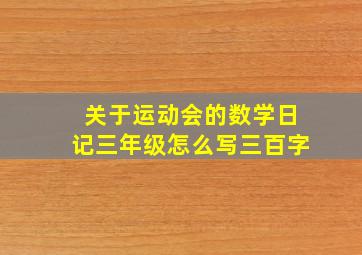 关于运动会的数学日记三年级怎么写三百字